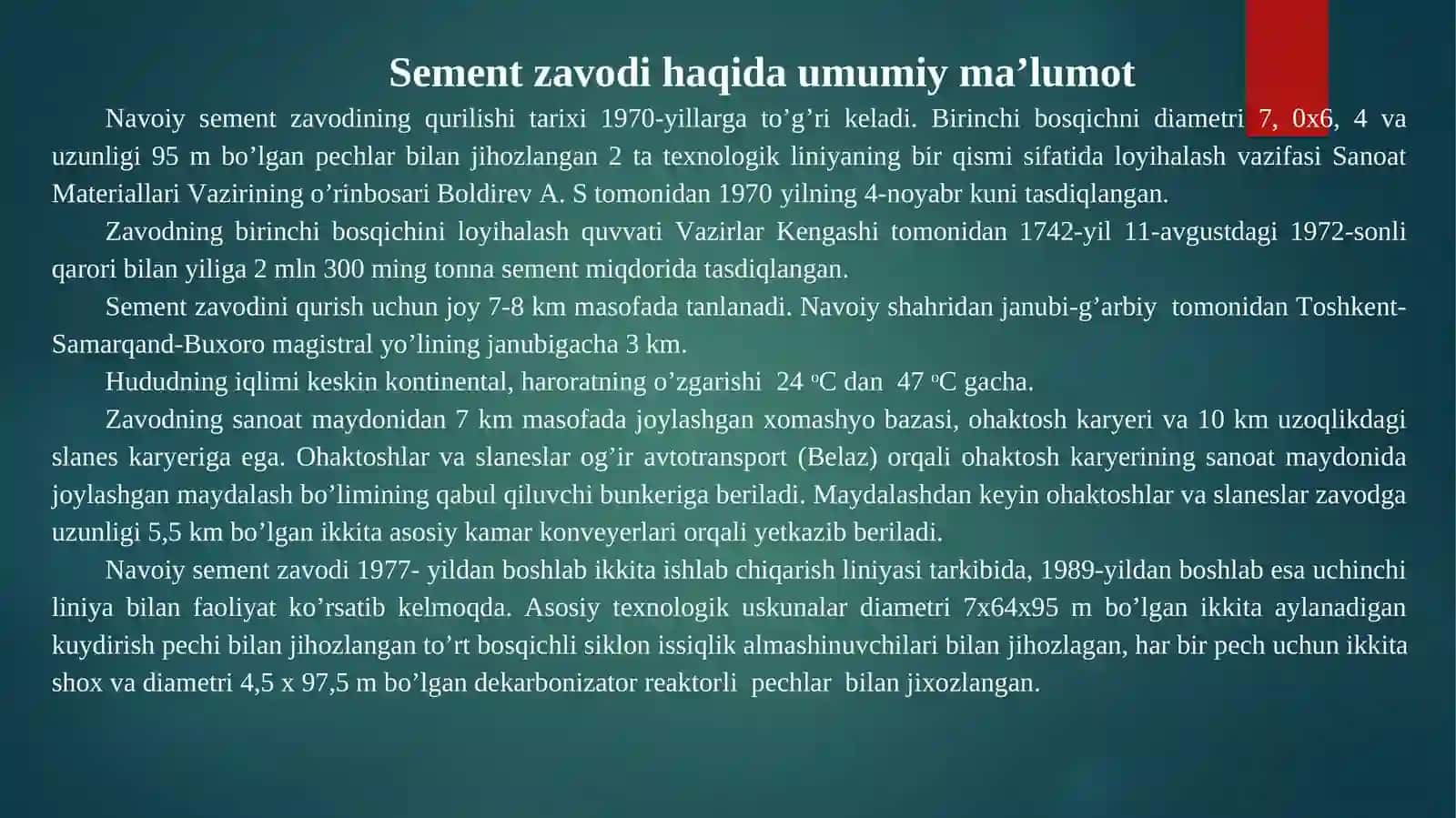 Sement zavodi haqida umumiy ma'lumot

Navoiy sement zavodining qurilishi tarixi 1970-yillarga to'g'ri keladi. Birinchi bosqichni diametri 7, 0x6, 4 va uzunligi 95 m bo'lgan pechlar bilan jihozlangan 2 ta texnologik liniyaning bir qismi sifatida loyihalash vazifasi Sanoat Materiallari Vazirining o'rinbosari Boldirev A. S tomonidan 1970 yilning 4-noyabr kuni tasdiqlangan.

Zavodning birinchi bosqichini loyihalash quvvati Vazirlar Kengashi tomonidan 1742-yil 11-avgustdagi 1972-sonli qarori bilan yiliga 2 mln 300 ming tonna sement miqdorida tasdiqlangan.

Sement zavodini qurish uchun joy 7-8 km masofada tanlanadi. Navoiy shahridan janubi-g'arbiy tomonidan Toshkent-Samarqand-Buxoro magistral yo'lining janubigacha 3 km.

Hududning iqlimi keskin kontinental, haroratning o'zgarishi 24 °C dan 47 °C gacha.

Zavodning sanoat maydonidan 7 km masofada joylashgan xomashyo bazasi, ohaktosh karyeri va 10 km uzoqlikdagi slanes karyeriga ega. Ohaktoshlar va slaneslar og'ir avtotransport (Belaz) orqali ohaktosh karyerining sanoat maydonida joylashgan maydalash bo'limining qabul qiluvchi bunkeriga beriladi. Maydalashdan keyin ohaktoshlar va slaneslar zavodga uzunligi 5,5 km bo'lgan ikkita asosiy kamar konveyerlari orqali yetkazib beriladi.

Navoiy sement zavodi 1977- yildan boshlab ikkita ishlab chiqarish liniyasi tarkibida, 1989-yildan boshlab esa uchinchi liniya bilan faoliyat ko'rsatib kelmoqda. Asosiy texnologik uskunalar diametri 7x64x95 m bo'lgan ikkita aylanadigan kuydirish pechi bilan jihozlangan to'rt bosqichli siklon issiqlik almashinuvchilari bilan jihozlagan, har bir pech uchun ikkita shox va diametri 4,5 x 97,5 m bo'lgan dekarbonizator reaktorli pechlar bilan jixozlangan.